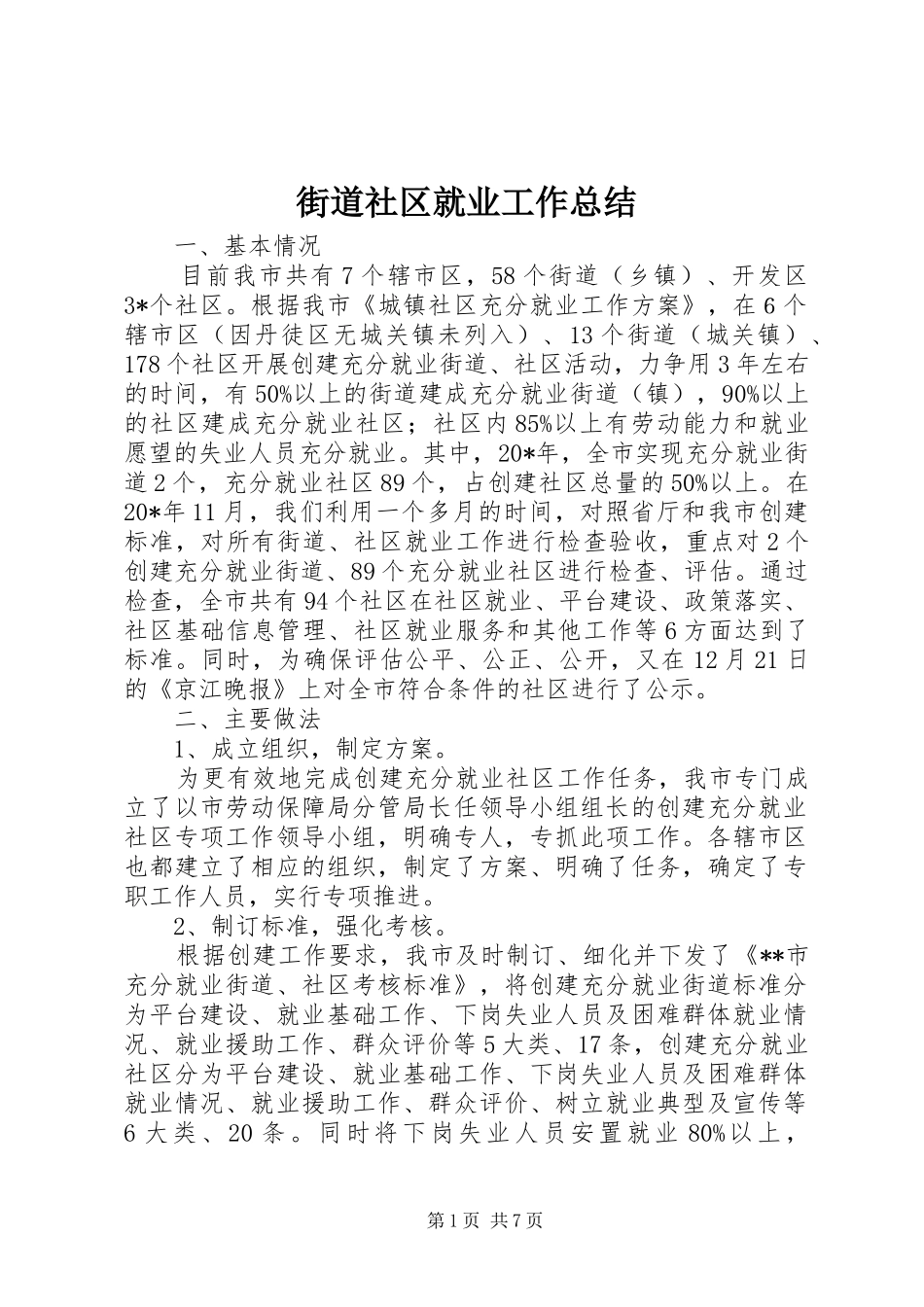 街道社区就业工作总结

一、基本情况

目前我市共有7个辖市区，58个街道（乡镇）、开发区3*个社区。根据我市《城镇社区充分就业工作方案》，在6个辖市区（因丹徒区无城关镇未列入）、13个街道（城关镇）、178个社区开展创建充分就业街道、社区活动，力争用3年左右的时间，有50%以上的街道建成充分就业街道（镇），90%以上的社区建成充分就业社区；社区内85%以上有劳动能力和就业愿望的失业人员充分就业。其中，20*年，全市实现充分就业街道2个，充分就业社区89个，占创建社区总量的50%以上。在20*年11月，我们利用一个多月的时间，对照省厅和我市创建标准，对所有街道、社区就业工作进行检查验收，重点对2个创建充分就业街道、89个充分就业社区进行检查、评估。通过检查，全市共有94个社区在社区就业、平台建设、政策落实、社区基础信息管理、社区就业服务和其他工作等6方面达到了标准。同时，为确保评估公平、公正、公开，又在12月21日的《京江晚报》上对全市符合条件的社区进行了公示。

二、主要做法

1、成立组织，制定方案。

为更有效地完成创建充分就业社区工作任务，我市专门成立了以市劳动保障局分管局长任领导小组组长的创建充分就业社区专项工作领导小组，明确专人，专抓此项工作。各辖市区也都建立了相应的组织，制定了方案、明确了任务，确定了专职工作人员，实行专项推进。

2、制订标准，强化考核。

根据创建工作要求，我市及时制订、细化并下发了《**市充分就业街道、社区考核标准》，将创建充分就业街道标准分为平台建设、就业基础工作、下岗失业人员及困难群体就业情况、就业援助工作、群众评价等5大类、17条，创建充分就业社区分为平台建设、就业基础工作、下岗失业人员及困难群体就业情况、就业援助工作、群众评价、树立就业典型及宣传等6大类、20条。同时将下岗失业人员安置就业80%以上，

第1页 共7页